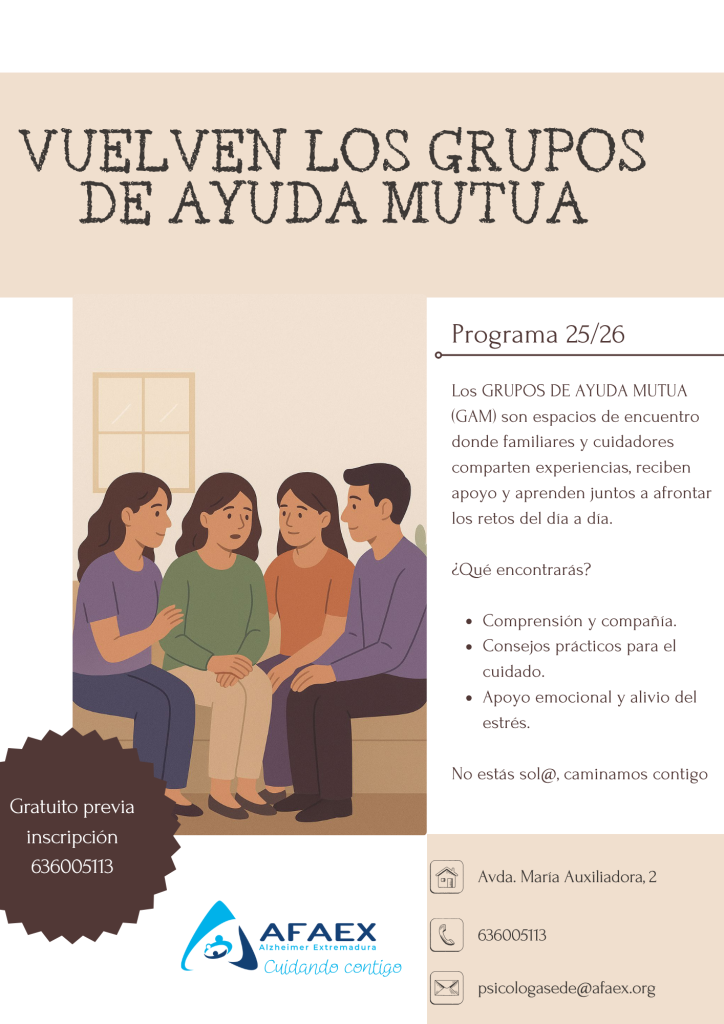 VUELVEN LOS GRUPOS DE AYUDA MUTUA

Programa 25/26

Los GRUPOS DE AYUDA MUTUA (GAM) son espacios de encuentro donde familiares y cuidadores comparten experiencias, reciben apoyo y aprenden juntos a afrontar los retos del dia a dia.

¿Qué encontrarás?

- Comprensión y compañía.
- Consejos prácticos para el cuidado.
- Apoyo emocional y alivio del estrés.

No estás sol@, caminamos contigo

Gratuito previa inscripción 636005113

AFAEX
Alzheimer Extremadura
Cuidando contigo

Avda. María Auxiliadora, 2

636005113

psicologasede@afaex.org